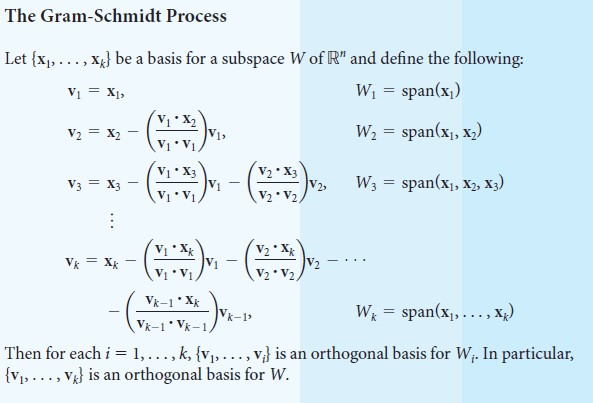 The Gram-Schmidt Process

Let $\{\mathbf{x}_1, \ldots, \mathbf{x}_k\}$ be a basis for a subspace $W$ of $\mathbb{R}^n$ and define the following:

$\mathbf{v}_1 = \mathbf{x}_1,$ $W_1 = \text{span}(\mathbf{x}_1)$

$\mathbf{v}_2 = \mathbf{x}_2 - \left(\frac{\mathbf{v}_1 \cdot \mathbf{x}_2}{\mathbf{v}_1 \cdot \mathbf{v}_1}\right)\mathbf{v}_1,$ $W_2 = \text{span}(\mathbf{x}_1, \mathbf{x}_2)$

$\mathbf{v}_3 = \mathbf{x}_3 - \left(\frac{\mathbf{v}_1 \cdot \mathbf{x}_3}{\mathbf{v}_1 \cdot \mathbf{v}_1}\right)\mathbf{v}_1 - \left(\frac{\mathbf{v}_2 \cdot \mathbf{x}_3}{\mathbf{v}_2 \cdot \mathbf{v}_2}\right)\mathbf{v}_2,$ $W_3 = \text{span}(\mathbf{x}_1, \mathbf{x}_2, \mathbf{x}_3)$

$\vdots$

$\mathbf{v}_k = \mathbf{x}_k - \left(\frac{\mathbf{v}_1 \cdot \mathbf{x}_k}{\mathbf{v}_1 \cdot \mathbf{v}_1}\right)\mathbf{v}_1 - \left(\frac{\mathbf{v}_2 \cdot \mathbf{x}_k}{\mathbf{v}_2 \cdot \mathbf{v}_2}\right)\mathbf{v}_2 - \cdots$

$- \left(\frac{\mathbf{v}_{k-1} \cdot \mathbf{x}_k}{\mathbf{v}_{k-1} \cdot \mathbf{v}_{k-1}}\right)\mathbf{v}_{k-1},$ $W_k = \text{span}(\mathbf{x}_1, \ldots, \mathbf{x}_k)$

Then for each $i = 1, \ldots, k$, $\{\mathbf{v}_1, \ldots, \mathbf{v}_i\}$ is an orthogonal basis for $W_i$. In particular, $\{\mathbf{v}_1, \ldots, \mathbf{v}_k\}$ is an orthogonal basis for $W$.